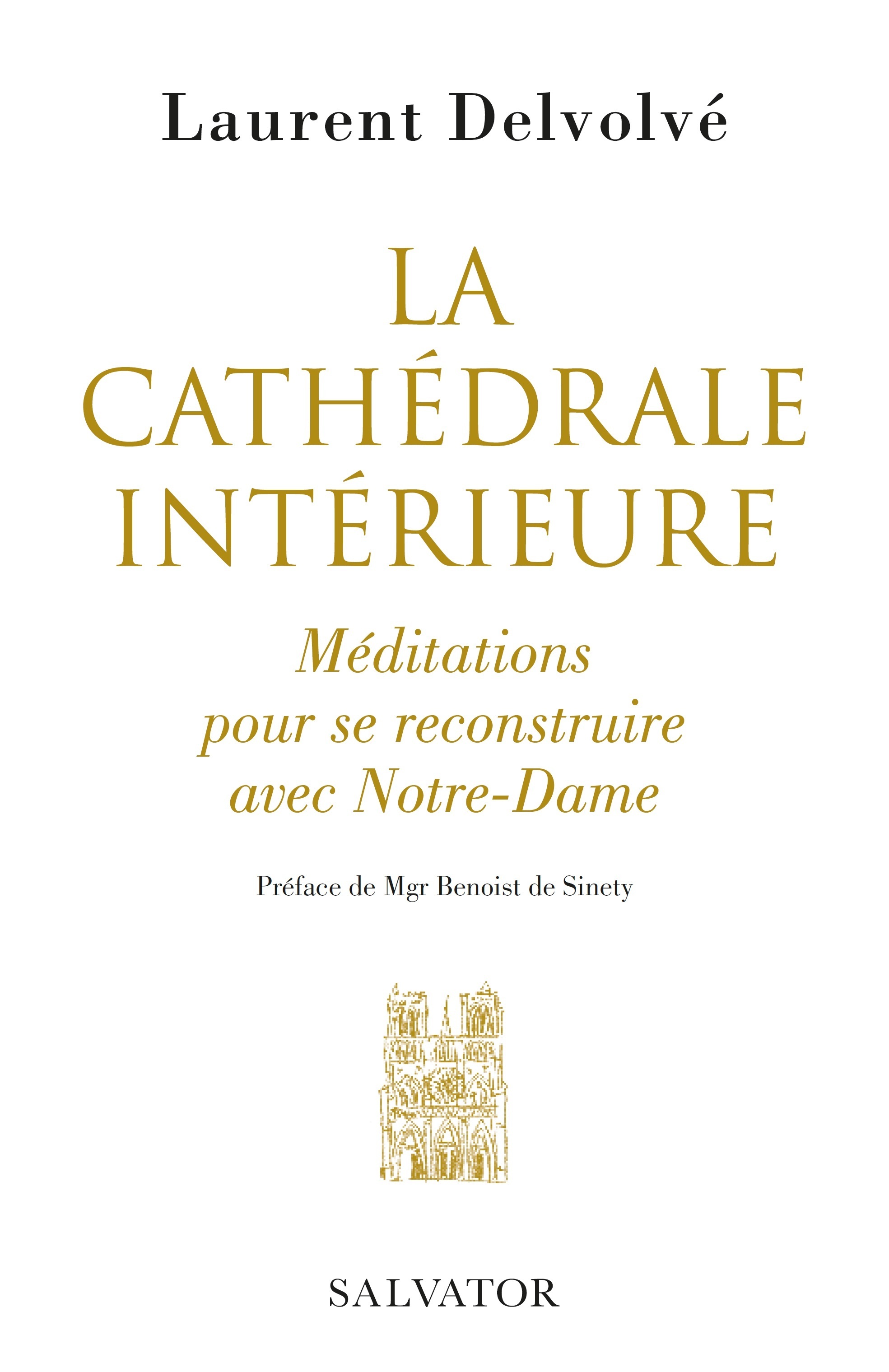 Laurent Delvolvé

LA CATHÉDRALE INTÉRIEURE

Méditations pour se reconstruire avec Notre-Dame

Préface de Mgr Benoist de Sinety

SALVATOR